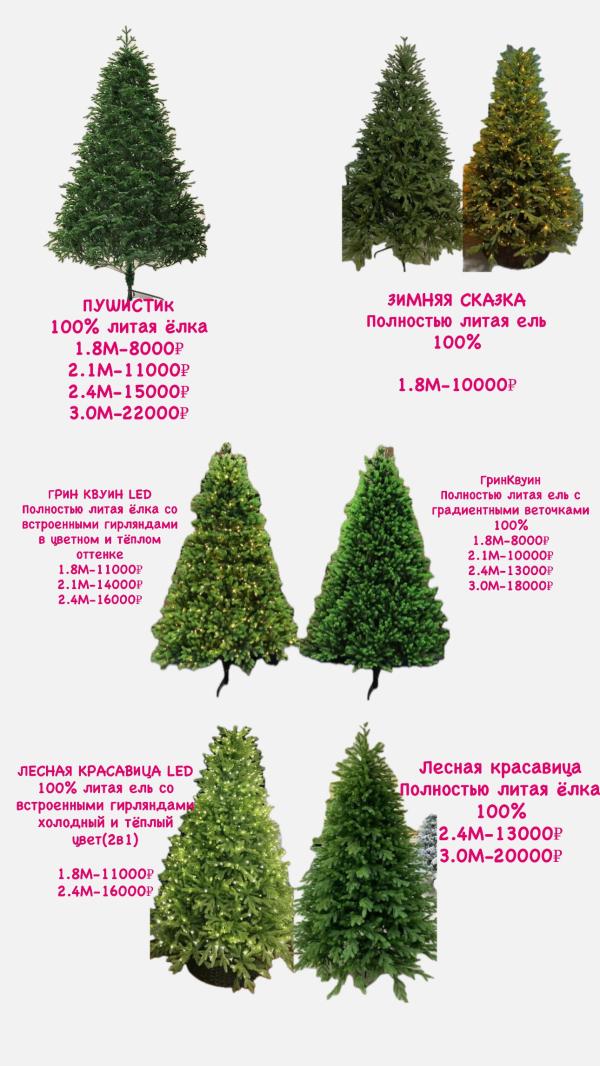 ПУШИСТИК
100% литая ёлка
1.8М-8000₽
2.1М-11000₽
2.4М-15000₽
3.0М-22000₽

ЗИМНЯЯ СКАЗКА
Полностью литая ель
100%

1.8М-10000₽

ГРИН КВУИН LED
Полностью литая ёлка со встроенными гирляндами в цветном и тёплом оттенке
1.8М-11000₽
2.1М-14000₽
2.4М-16000₽

ГринКвуин
Полностью литая ель с градиентными веточками
100%
1.8М-8000₽
2.1М-10000₽
2.4М-13000₽
3.0М-18000₽

ЛЕСНАЯ КРАСАВИЦА LED
100% литая ель со встроенными гирляндами холодный и тёплый цвет(2в1)

1.8М-11000₽
2.4М-16000₽

Лесная красавица
Полностью литая ёлка
100%
2.4М-13000₽
3.0М-20000₽